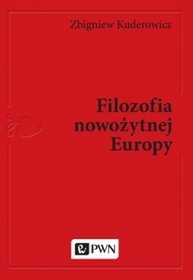 Zbigniew Kuderowicz

Filozofia nowożytnej Europy

PWN